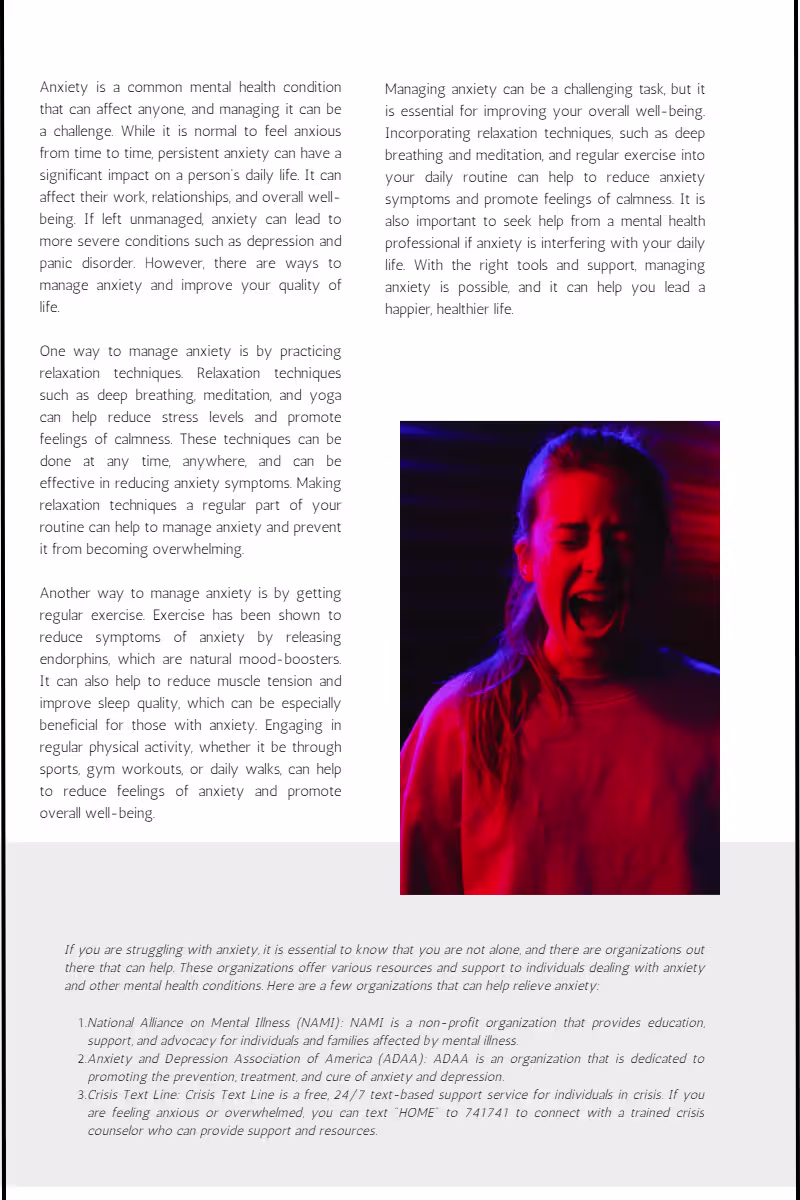 Anxiety is a common mental health condition that can affect anyone, and managing it can be a challenge. While it is normal to feel anxious from time to time, persistent anxiety can have a significant impact on a person's daily life. It can affect their work, relationships, and overall well-being. If left unmanaged, anxiety can lead to more severe conditions such as depression and panic disorder. However, there are ways to manage anxiety and improve your quality of life.

One way to manage anxiety is by practicing relaxation techniques. Relaxation techniques such as deep breathing, meditation, and yoga can help reduce stress levels and promote feelings of calmness. These techniques can be done at any time, anywhere, and can be effective in reducing anxiety symptoms. Making relaxation techniques a regular part of your routine can help to manage anxiety and prevent it from becoming overwhelming.

Another way to manage anxiety is by getting regular exercise. Exercise has been shown to reduce symptoms of anxiety by releasing endorphins, which are natural mood-boosters. It can also help to reduce muscle tension and improve sleep quality, which can be especially beneficial for those with anxiety. Engaging in regular physical activity, whether it be through sports, gym workouts, or daily walks, can help to reduce feelings of anxiety and promote overall well-being.

Managing anxiety can be a challenging task, but it is essential for improving your overall well-being. Incorporating relaxation techniques, such as deep breathing and meditation, and regular exercise into your daily routine can help to reduce anxiety symptoms and promote feelings of calmness. It is also important to seek help from a mental health professional if anxiety is interfering with your daily life. With the right tools and support, managing anxiety is possible, and it can help you lead a happier, healthier life.

If you are struggling with anxiety, it is essential to know that you are not alone, and there are organizations out there that can help. These organizations offer various resources and support to individuals dealing with anxiety and other mental health conditions. Here are a few organizations that can help relieve anxiety:

1. National Alliance on Mental Illness (NAMI): NAMI is a non-profit organization that provides education, support, and advocacy for individuals and families affected by mental illness.
2. Anxiety and Depression Association of America (ADAA): ADAA is an organization that is dedicated to promoting the prevention, treatment, and cure of anxiety and depression.
3. Crisis Text Line: Crisis Text Line is a free, 24/7 text-based support service for individuals in crisis. If you are feeling anxious or overwhelmed, you can text "HOME" to 741741 to connect with a trained crisis counselor who can provide support and resources.